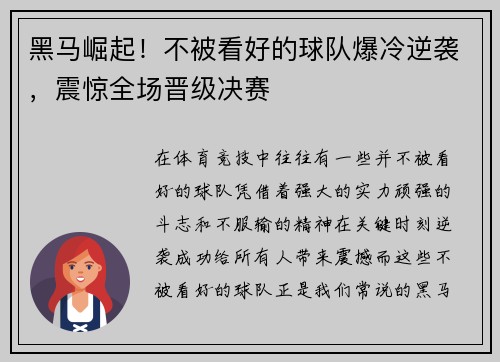 黑马崛起！不被看好的球队爆冷逆袭，震惊全场晋级决赛

在体育竞技中往往有一些并不被看好的球队凭借着强大的实力顽强的斗志和不服输的精神在关键时刻逆袭成功给所有人带来震撼而这些不被看好的球队正是我们常说的黑马